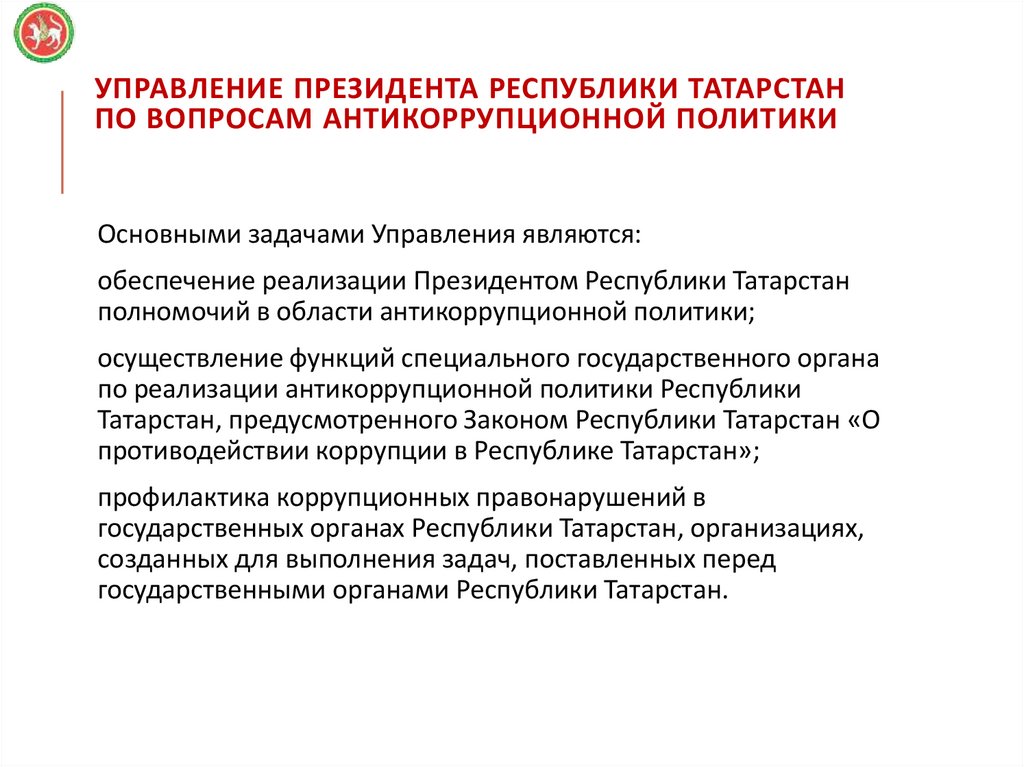 УПРАВЛЕНИЕ ПРЕЗИДЕНТА РЕСПУБЛИКИ ТАТАРСТАН ПО ВОПРОСАМ АНТИКОРРУПЦИОННОЙ ПОЛИТИКИ

Основными задачами Управления являются:

обеспечение реализации Президентом Республики Татарстан полномочий в области антикоррупционной политики;

осуществление функций специального государственного органа по реализации антикоррупционной политики Республики Татарстан, предусмотренного Законом Республики Татарстан «О противодействии коррупции в Республике Татарстан»;

профилактика коррупционных правонарушений в государственных органах Республики Татарстан, организациях, созданных для выполнения задач, поставленных перед государственными органами Республики Татарстан.